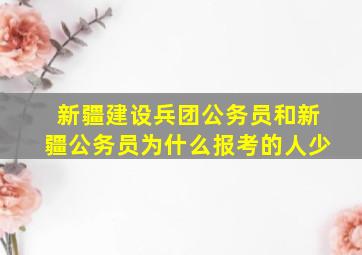 新疆建设兵团公务员和新疆公务员为什么报考的人少